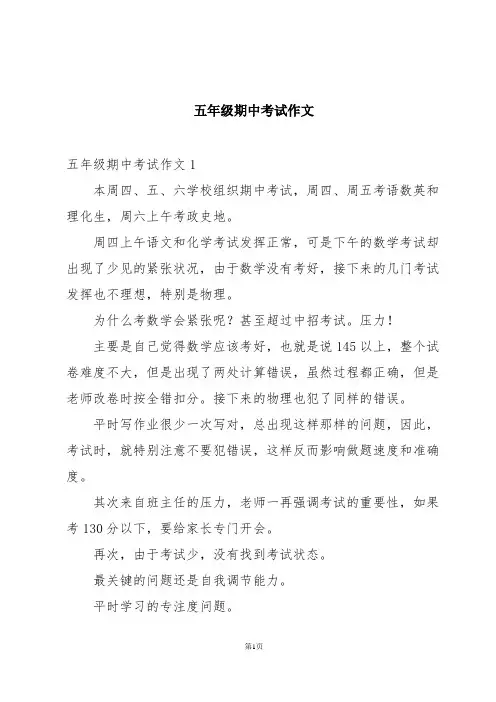 五年级期中考试作文

五年级期中考试作文 1

本周四、五、六学校组织期中考试，周四、周五考语数英和理化生，周六上午考政史地。

周四上午语文和化学考试发挥正常，可是下午的数学考试却出现了少见的紧张状况，由于数学没有考好，接下来的几门考试发挥也不理想，特别是物理。

为什么考数学会紧张呢？甚至超过中招考试。压力！

主要是自己觉得数学应该考好，也就是说 145 以上，整个试卷难度不大，但是出现了两处计算错误，虽然过程都正确，但是老师改卷时按全错扣分。接下来的物理也犯了同样的错误。

平时写作业很少一次写对，总出现这样那样的问题，因此，考试时，就特别注意不要犯错误，这样反而影响做题速度和准确度。

其次来自班主任的压力，老师一再强调考试的重要性，如果考 130 分以下，要给家长专门开会。

再次，由于考试少，没有找到考试状态。

最关键的问题还是自我调节能力。

平时学习的专注度问题。

第1页